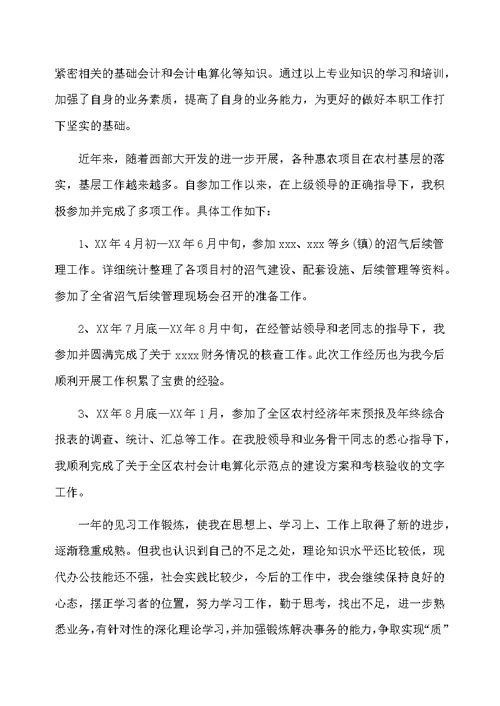 紧密相关的基础会计和会计电算化等知识。通过以上专业知识的学习和培训，加强了自身的业务素质，提高了自身的业务能力，为更好的做好本职工作打下坚实的基础。

近年来，随着西部大开发的进一步开展，各种惠农项目在农村基层的落实，基层工作越来越多。自参加工作以来，在上级领导的正确指导下，我积极参加并完成了多项工作。具体工作如下：

1、XX年4月初—XX年6月中旬，参加xxx、xxx等乡(镇)的沼气后续管理工作。详细统计整理了各项目村的沼气建设、配套设施、后续管理等资料。参加了全省沼气后续管理现场会召开的准备工作。

2、XX年7月底—XX年8月中旬，在经管站领导和老同志的指导下，我参加并圆满完成了关于xxxx财务情况的核查工作。此次工作经历也为我今后顺利开展工作积累了宝贵的经验。

3、XX年8月底—XX年1月，参加了全区农村经济年末预报及年终综合报表的调查、统计、汇总等工作。在我股领导和业务骨干同志的悉心指导下，我顺利完成了关于全区农村会计电算化示范点的建设方案和考核验收的文字工作。

一年的见习工作锻炼，使我在思想上、学习上、工作上取得了新的进步，逐渐稳重成熟。但我也认识到自己的不足之处，理论知识水平还比较低，现代办公技能还不强，社会实践比较少，今后的工作中，我会继续保持良好的心态，摆正学习者的位置，努力学习工作，勤于思考，找出不足，进一步熟悉业务，有针对性的深化理论学习，并加强锻炼解决事务的能力，争取实现“质”